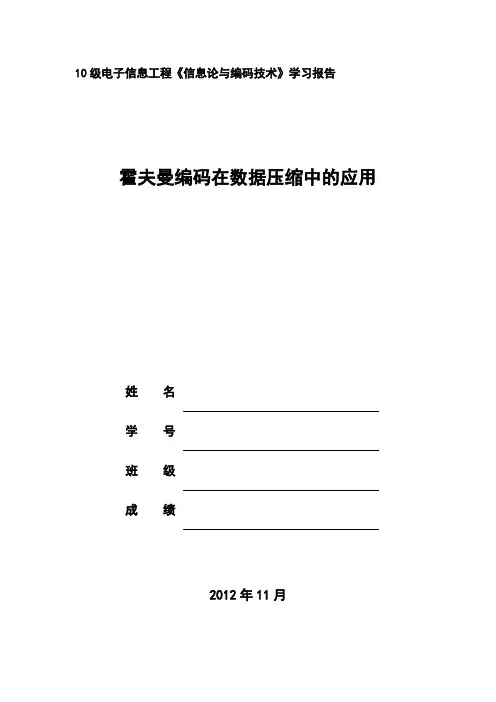 10 级电子信息工程《信息论与编码技术》学习报告

霍夫曼编码在数据压缩中的应用

姓 名

学 号

班 级

成 绩

2012 年 11 月